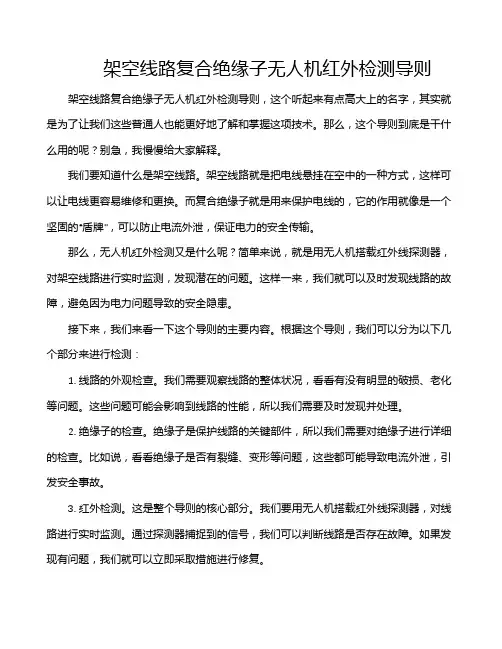 架空线路复合绝缘子无人机红外检测导则

架空线路复合绝缘子无人机红外检测导则，这个听起来有点高大上的名字，其实就是为了让我们这些普通人也能更好地了解和掌握这项技术。那么，这个导则到底是干什么用的呢？别急，我慢慢给大家解释。

我们要知道什么是架空线路。架空线路就是把电线悬挂在空中的一种方式，这样可以让电线更容易维修和更换。而复合绝缘子就是用来保护电线的，它的作用就像是一个坚固的“盾牌”，可以防止电流外泄，保证电力的安全传输。

那么，无人机红外检测又是什么呢？简单来说，就是用无人机搭载红外线探测器，对架空线路进行实时监测，发现潜在的问题。这样一来，我们就可以及时发现线路的故障，避免因为电力问题导致的安全隐患。

接下来，我们来看一下这个导则的主要内容。根据这个导则，我们可以分为以下几个部分来进行检测：

1. 线路的外观检查。我们需要观察线路的整体状况，看看有没有明显的破损、老化等问题。这些问题可能会影响到线路的性能，所以我们需要及时发现并处理。

2. 绝缘子的检查。绝缘子是保护线路的关键部件，所以我们需要对绝缘子进行详细的检查。比如说，看看绝缘子是否有裂缝、变形等问题，这些都可能导致电流外泄，引发安全事故。

3. 红外检测。这是整个导则的核心部分。我们要用无人机搭载红外线探测器，对线路进行实时监测。通过探测器捕捉到的信号，我们可以判断线路是否存在故障。如果发现有问题，我们就可以立即采取措施进行修复。